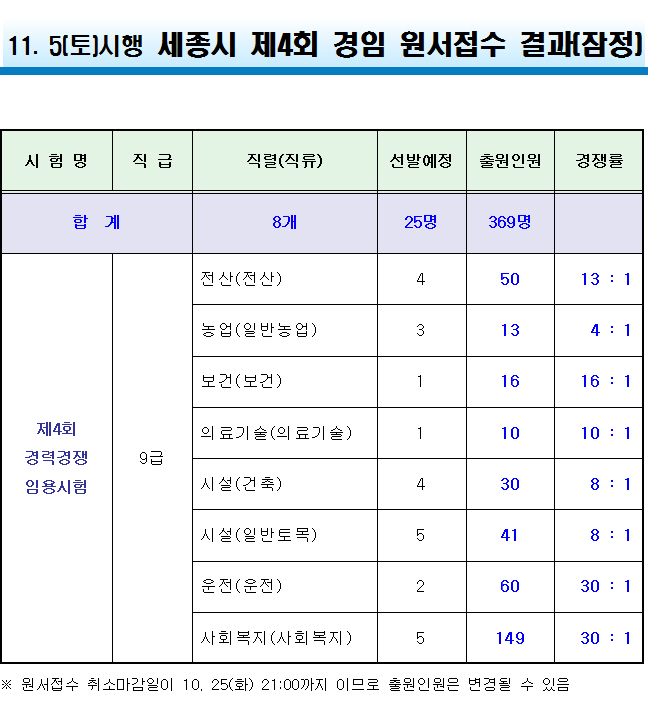 11. 5(토)시행 세종시 제4회 경임 원서접수 결과(잠정)

| 시 험 명 | 직 급 | 직렬(직류) | 선발예정 | 출원인원 | 경쟁률 |
|---|---|---|---|---|---|
| 합 계 | | 8개 | 25명 | 369명 | |
| 제4회 경력경쟁 임용시험 | 9급 | 전산(전산) | 4 | 50 | 13 : 1 |
| | | 농업(일반농업) | 3 | 13 | 4 : 1 |
| | | 보건(보건) | 1 | 16 | 16 : 1 |
| | | 의료기술(의료기술) | 1 | 10 | 10 : 1 |
| | | 시설(건축) | 4 | 30 | 8 : 1 |
| | | 시설(일반토목) | 5 | 41 | 8 : 1 |
| | | 운전(운전) | 2 | 60 | 30 : 1 |
| | | 사회복지(사회복지) | 5 | 149 | 30 : 1 |

※ 원서접수 취소마감일이 10. 25(화) 21:00까지 이므로 출원인원은 변경될 수 있음